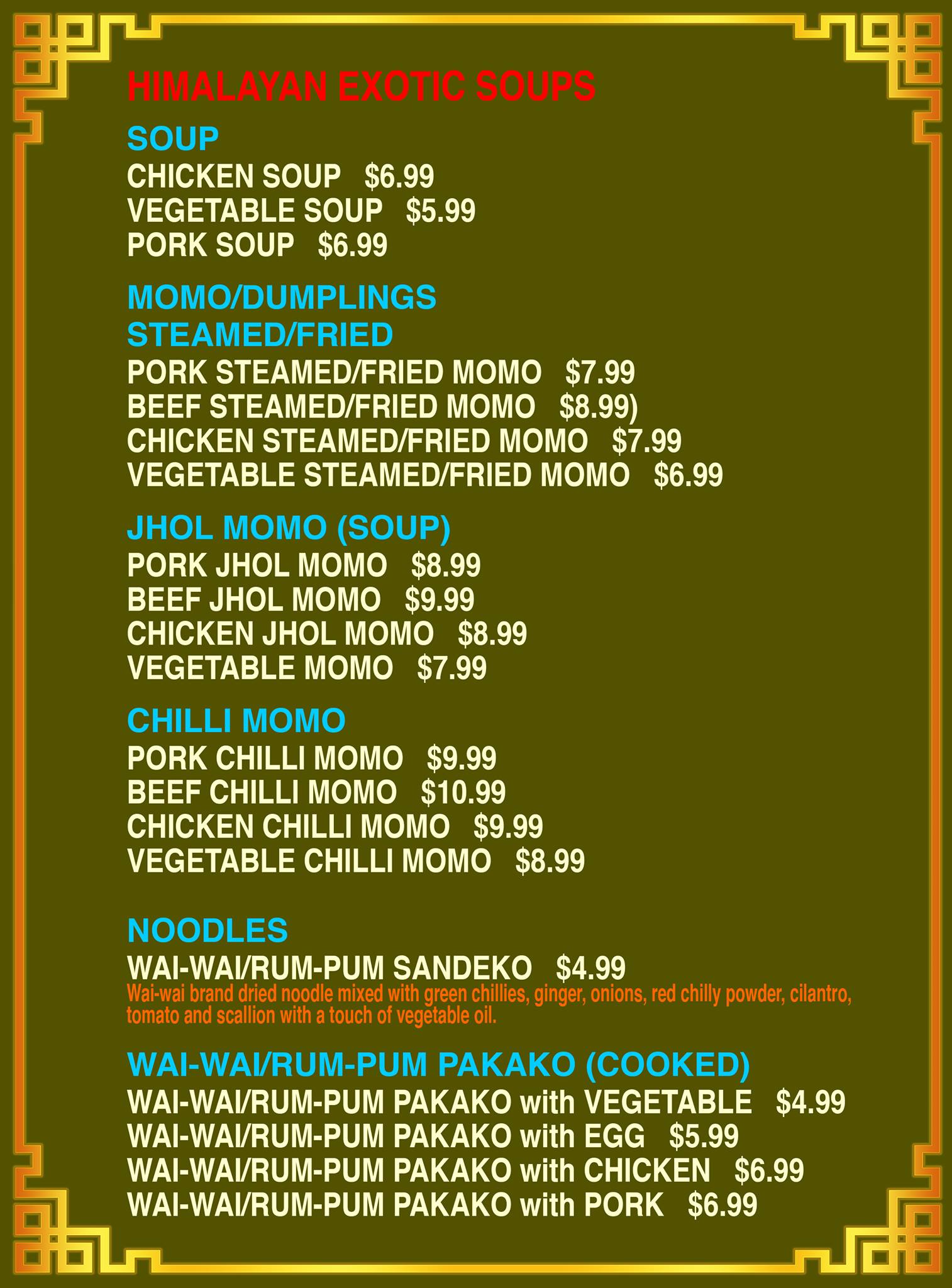 HIMALAYAN EXOTIC SOUPS

SOUP
CHICKEN SOUP $6.99
VEGETABLE SOUP $5.99
PORK SOUP $6.99

MOMO/DUMPLINGS
STEAMED/FRIED
PORK STEAMED/FRIED MOMO $7.99
BEEF STEAMED/FRIED MOMO $8.99)
CHICKEN STEAMED/FRIED MOMO $7.99
VEGETABLE STEAMED/FRIED MOMO $6.99

JHOL MOMO (SOUP)
PORK JHOL MOMO $8.99
BEEF JHOL MOMO $9.99
CHICKEN JHOL MOMO $8.99
VEGETABLE MOMO $7.99

CHILLI MOMO
PORK CHILLI MOMO $9.99
BEEF CHILLI MOMO $10.99
CHICKEN CHILLI MOMO $9.99
VEGETABLE CHILLI MOMO $8.99

NOODLES
WAI-WAI/RUM-PUM SANDEKO $4.99
Wai-wai brand dried noodle mixed with green chillies, ginger, onions, red chilly powder, cilantro, tomato and scallion with a touch of vegetable oil.

WAI-WAI/RUM-PUM PAKAKO (COOKED)
WAI-WAI/RUM-PUM PAKAKO with VEGETABLE $4.99
WAI-WAI/RUM-PUM PAKAKO with EGG $5.99
WAI-WAI/RUM-PUM PAKAKO with CHICKEN $6.99
WAI-WAI/RUM-PUM PAKAKO with PORK $6.99